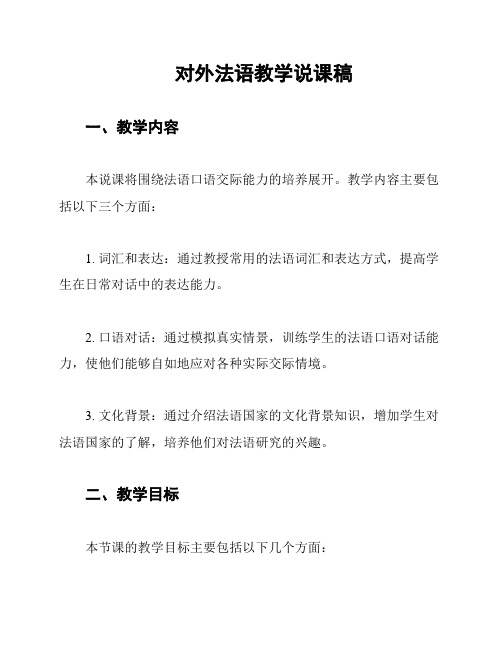 对外法语教学说课稿

一、教学内容

本说课将围绕法语口语交际能力的培养展开。教学内容主要包括以下三个方面：

1. 词汇和表达：通过教授常用的法语词汇和表达方式，提高学生在日常对话中的表达能力。

2. 口语对话：通过模拟真实情景，训练学生的法语口语对话能力，使他们能够自如地应对各种实际交际情境。

3. 文化背景：通过介绍法语国家的文化背景知识，增加学生对法语国家的了解，培养他们对法语研究的兴趣。

二、教学目标

本节课的教学目标主要包括以下几个方面：